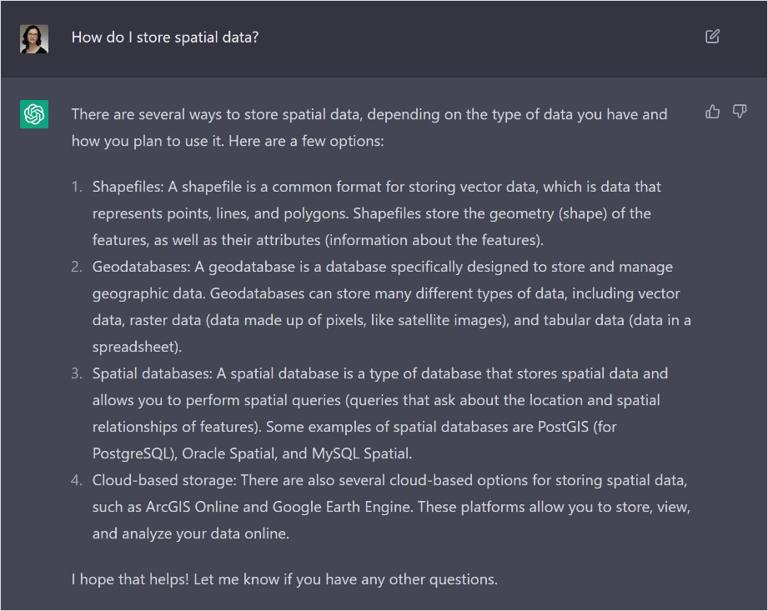 How do I store spatial data?

There are several ways to store spatial data, depending on the type of data you have and how you plan to use it. Here are a few options:

1. Shapefiles: A shapefile is a common format for storing vector data, which is data that represents points, lines, and polygons. Shapefiles store the geometry (shape) of the features, as well as their attributes (information about the features).
2. Geodatabases: A geodatabase is a database specifically designed to store and manage geographic data. Geodatabases can store many different types of data, including vector data, raster data (data made up of pixels, like satellite images), and tabular data (data in a spreadsheet).
3. Spatial databases: A spatial database is a type of database that stores spatial data and allows you to perform spatial queries (queries that ask about the location and spatial relationships of features). Some examples of spatial databases are PostGIS (for PostgreSQL), Oracle Spatial, and MySQL Spatial.
4. Cloud-based storage: There are also several cloud-based options for storing spatial data, such as ArcGIS Online and Google Earth Engine. These platforms allow you to store, view, and analyze your data online.

I hope that helps! Let me know if you have any other questions.